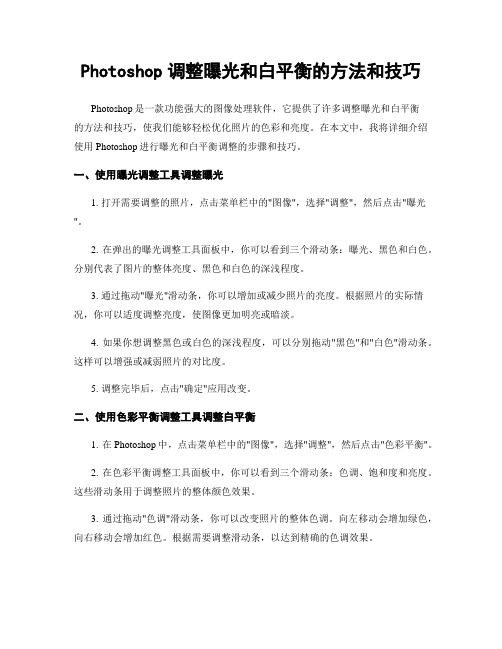 Photoshop 调整曝光和白平衡的方法和技巧

Photoshop 是一款功能强大的图像处理软件，它提供了许多调整曝光和白平衡的方法和技巧，使我们能够轻松优化照片的色彩和亮度。在本文中，我将详细介绍使用 Photoshop 进行曝光和白平衡调整的步骤和技巧。

一、使用曝光调整工具调整曝光

1. 打开需要调整的照片，点击菜单栏中的"图像"，选择"调整"，然后点击"曝光"。

2. 在弹出的曝光调整工具面板中，你可以看到三个滑动条：曝光、黑色和白色。分别代表了图片的整体亮度、黑色和白色的深浅程度。

3. 通过拖动"曝光"滑动条，你可以增加或减少照片的亮度。根据照片的实际情况，你可以适度调整亮度，使图像更加明亮或暗淡。

4. 如果你想调整黑色或白色的深浅程度，可以分别拖动"黑色"和"白色"滑动条。这样可以增强或减弱照片的对比度。

5. 调整完毕后，点击"确定"应用改变。

二、使用色彩平衡调整工具调整白平衡

1. 在 Photoshop 中，点击菜单栏中的"图像"，选择"调整"，然后点击"色彩平衡"。

2. 在色彩平衡调整工具面板中，你可以看到三个滑动条：色调、饱和度和亮度。这些滑动条用于调整照片的整体颜色效果。

3. 通过拖动"色调"滑动条，你可以改变照片的整体色调。向左移动会增加绿色，向右移动会增加红色。根据需要调整滑动条，以达到精确的色调效果。